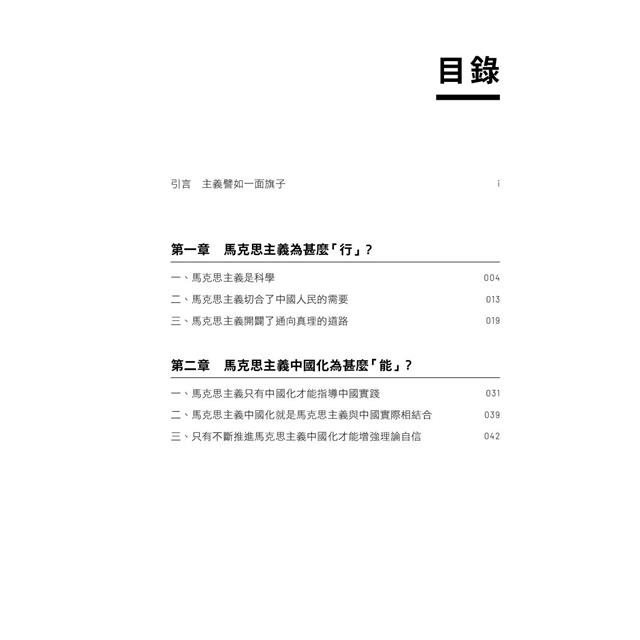 目錄

引言 主義譬如一面旗子 i

第一章 馬克思主義為甚麼「行」？

一、馬克思主義是科學 004
二、馬克思主義切合了中國人民的需要 013
三、馬克思主義開闢了通向真理的道路 019

第二章 馬克思主義中國化為甚麼「能」？

一、馬克思主義只有中國化才能指導中國實踐 031
二、馬克思主義中國化就是馬克思主義與中國實際相結合 039
三、只有不斷推進馬克思主義中國化才能增強理論自信 042